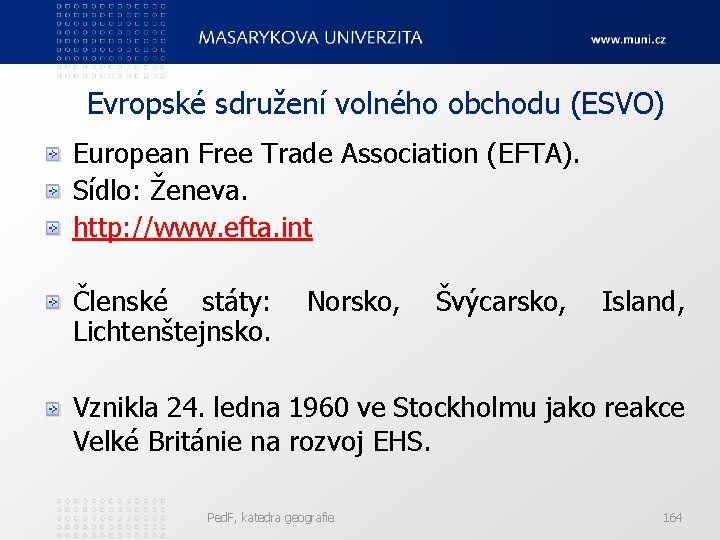 MASARYKOVA UNIVERZITA
www.muni.cz

Evropské sdružení volného obchodu (ESVO)

European Free Trade Association (EFTA).
Sídlo: Ženeva.
http://www.efta.int

Členské státy: Norsko, Švýcarsko, Island, Lichtenštejnsko.

Vznikla 24. ledna 1960 ve Stockholmu jako reakce Velké Británie na rozvoj EHS.

PedF, katedra geografie
164